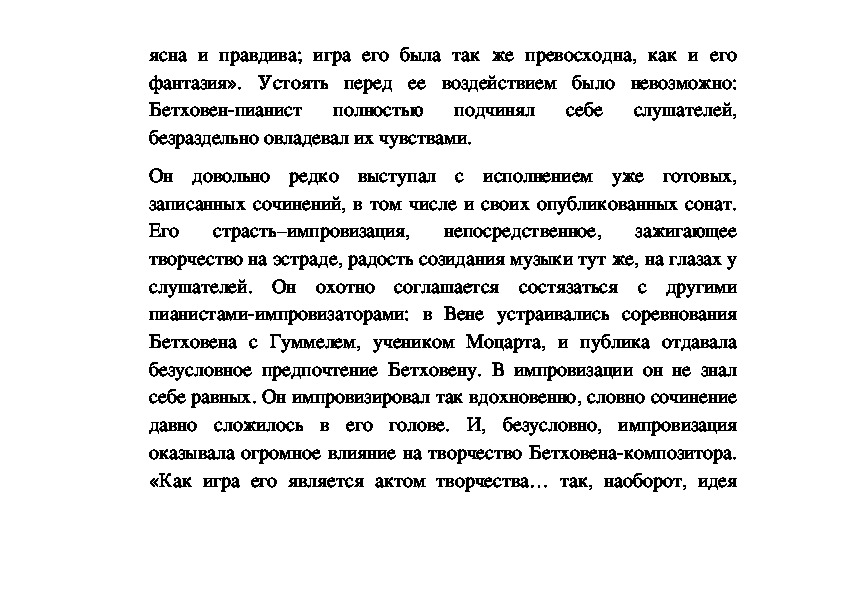 ясна и правдива; игра его была так же превосходна, как и его фантазия». Устоять перед ее воздействием было невозможно: Бетховен-пианист полностью подчинял себе слушателей, безраздельно овладевал их чувствами.

Он довольно редко выступал с исполнением уже готовых, записанных сочинений, в том числе и своих опубликованных сонат. Его страсть–импровизация, непосредственное, зажигающее творчество на эстраде, радость созидания музыки тут же, на глазах у слушателей. Он охотно соглашается состязаться с другими пианистами-импровизаторами: в Вене устраивались соревнования Бетховена с Гуммелем, учеником Моцарта, и публика отдавала безусловное предпочтение Бетховену. В импровизации он не знал себе равных. Он импровизировал так вдохновенно, словно сочинение давно сложилось в его голове. И, безусловно, импровизация оказывала огромное влияние на творчество Бетховена-композитора. «Как игра его является актом творчества… так, наоборот, идея